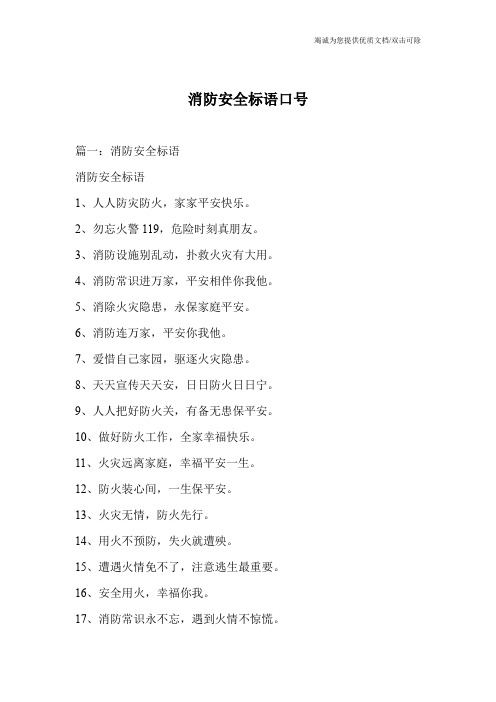 竭诚为您提供优质文档/双击可除

消防安全标语口号

篇一：消防安全标语

消防安全标语

1、人人防灾防火，家家平安快乐。

2、勿忘火警 119，危险时刻真朋友。

3、消防设施别乱动，扑救火灾有大用。

4、消防常识进万家，平安相伴你我他。

5、消除火灾隐患，永保家庭平安。

6、消防连万家，平安你我他。

7、爱惜自己家园，驱逐火灾隐患。

8、天天宣传天天安，日日防火日日宁。

9、人人把好防火关，有备无患保平安。

10、做好防火工作，全家幸福快乐。

11、火灾远离家庭，幸福平安一生。

12、防火装心间，一生保平安。

13、火灾无情，防火先行。

14、用火不预防，失火就遭殃。

15、遭遇火情免不了，注意逃生最重要。

16、安全用火，幸福你我。

17、消防常识永不忘，遇到火情不惊慌。